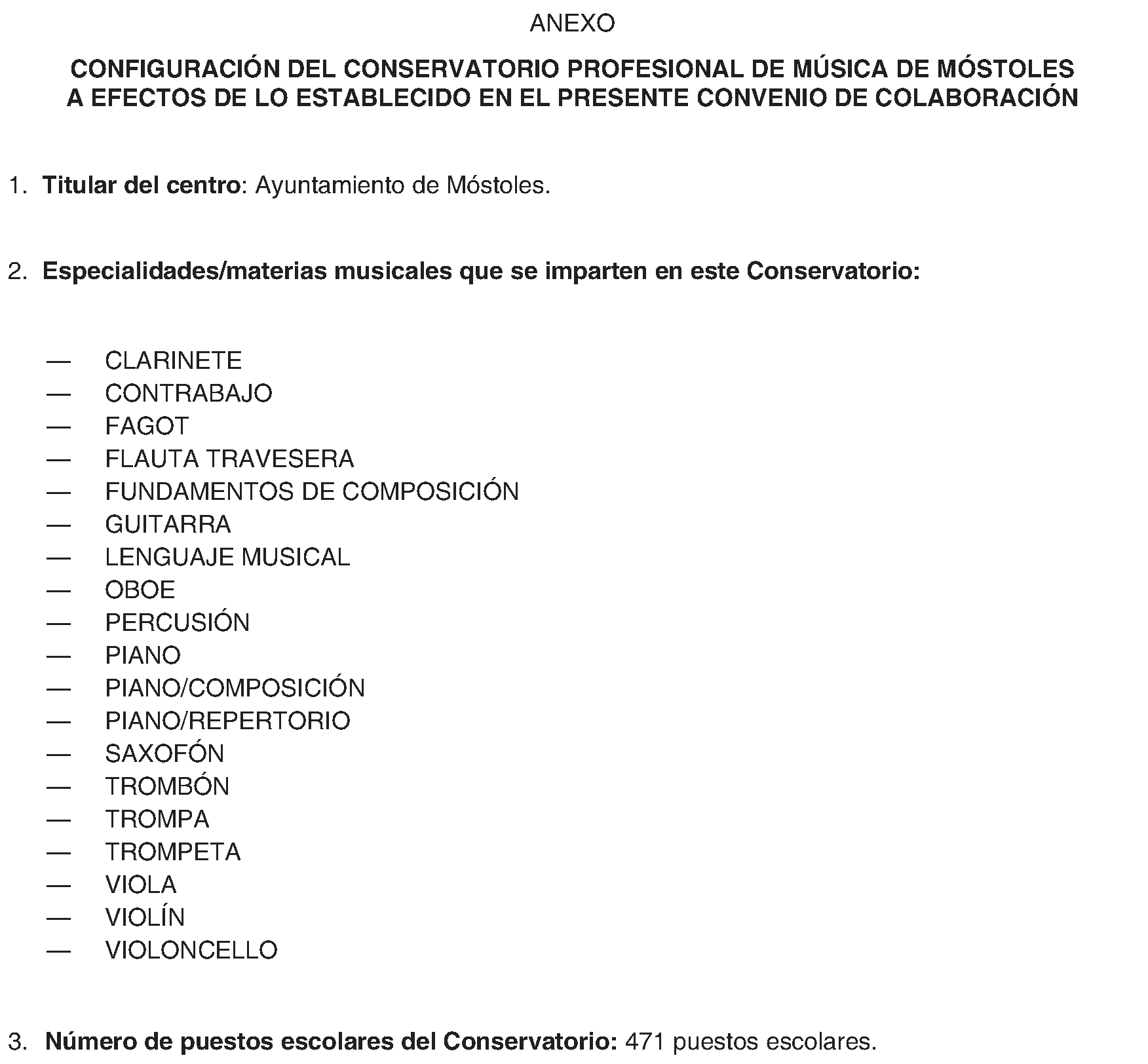 ANEXO

CONFIGURACIÓN DEL CONSERVATORIO PROFESIONAL DE MÚSICA DE MÓSTOLES A EFECTOS DE LO ESTABLECIDO EN EL PRESENTE CONVENIO DE COLABORACIÓN

1. Titular del centro: Ayuntamiento de Móstoles.

2. Especialidades/materias musicales que se imparten en este Conservatorio:

— CLARINETE
— CONTRABAJO
— FAGOT
— FLAUTA TRAVESERA
— FUNDAMENTOS DE COMPOSICIÓN
— GUITARRA
— LENGUAJE MUSICAL
— OBOE
— PERCUSIÓN
— PIANO
— PIANO/COMPOSICIÓN
— PIANO/REPERTORIO
— SAXOFÓN
— TROMBÓN
— TROMPA
— TROMPETA
— VIOLA
— VIOLÍN
— VIOLONCELLO

3. Número de puestos escolares del Conservatorio: 471 puestos escolares.